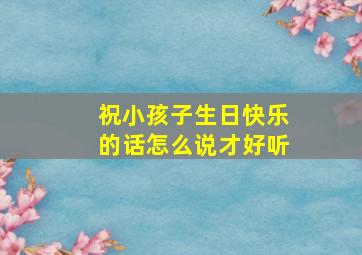 祝小孩子生日快乐的话怎么说才好听